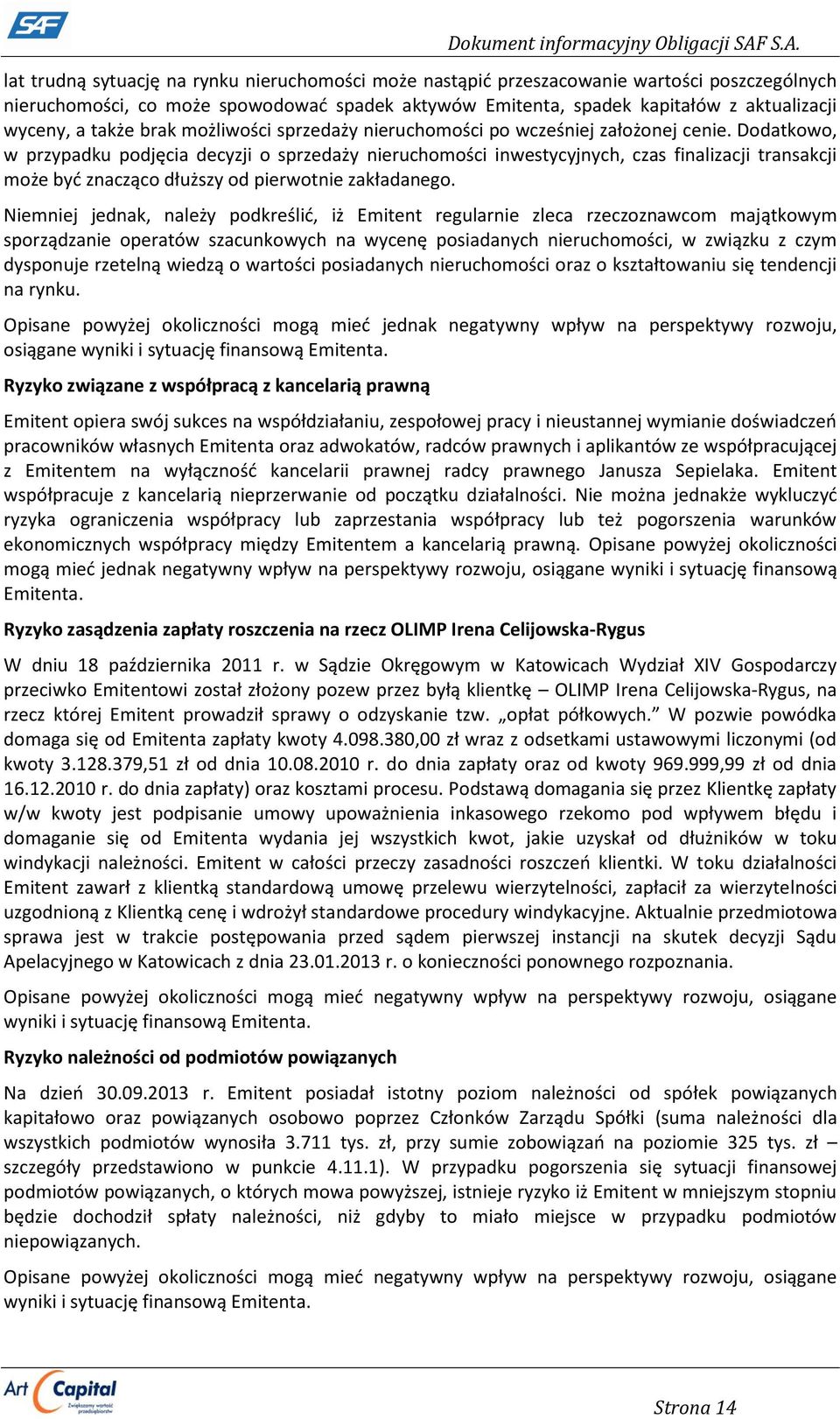 SAF

Dokument informacyjny Obligacji SAF S.A.

lat trudną sytuację na rynku nieruchomości może nastąpić przeszacowanie wartości poszczególnych nieruchomości, co może spowodować spadek aktywów Emitenta, spadek kapitałów z aktualizacji wyceny, a także brak możliwości sprzedaży nieruchomości po wcześniej założonej cenie. Dodatkowo, w przypadku podjęcia decyzji o sprzedaży nieruchomości inwestycyjnych, czas finalizacji transakcji może być znacząco dłuższy od pierwotnie zakładanego.

Niemniej jednak, należy podkreślić, iż Emitent regularnie zleca rzeczoznawcom majątkowym sporządzanie operatów szacunkowych na wycenę posiadanych nieruchomości, w związku z czym dysponuje rzetelną wiedzą o wartości posiadanych nieruchomości oraz o kształtowaniu się tendencji na rynku.

Opisane powyżej okoliczności mogą mieć jednak negatywny wpływ na perspektywy rozwoju, osiągane wyniki i sytuację finansową Emitenta.

Ryzyko związane z współpracą z kancelarią prawną

Emitent opiera swój sukces na współdziałaniu, zespołowej pracy i nieustannej wymianie doświadczeń pracowników własnych Emitenta oraz adwokatów, radców prawnych i aplikantów ze współpracującej z Emitentem na wyłączność kancelarii prawnej radcy prawnego Janusza Sepielaka. Emitent współpracuje z kancelarią nieprzerwanie od początku działalności. Nie można jednakże wykluczyć ryzyka ograniczenia współpracy lub zaprzestania współpracy lub też pogorszenia warunków ekonomicznych współpracy między Emitentem a kancelarią prawną. Opisane powyżej okoliczności mogą mieć jednak negatywny wpływ na perspektywy rozwoju, osiągane wyniki i sytuację finansową Emitenta.

Ryzyko zasądzenia zapłaty roszczenia na rzecz OLIMP Irena Celijowska-Rygus

W dniu 18 października 2011 r. w Sądzie Okręgowym w Katowicach Wydział XIV Gospodarczy przeciwko Emitentowi został złożony pozew przez byłą klientkę – OLIMP Irena Celijowska-Rygus, na rzecz której Emitent prowadził sprawy o odzyskanie tzw. „opłat półkowych.” W pozwie powódka domaga się od Emitenta zapłaty kwoty 4.098.380,00 zł wraz z odsetkami ustawowymi liczonymi (od kwoty 3.128.379,51 zł od dnia 10.08.2010 r. do dnia zapłaty oraz od kwoty 969.999,99 zł od dnia 16.12.2010 r. do dnia zapłaty) oraz kosztami procesu. Podstawą domagania się przez Klientkę zapłaty w/w kwoty jest podpisanie umowy upoważnienia inkasowego rzekomo pod wpływem błędu i domaganie się od Emitenta wydania jej wszystkich kwot, jakie uzyskał od dłużników w toku windykacji należności. Emitent w całości przeczy zasadności roszczeń klientki. W toku działalności Emitent zawarł z klientką standardową umowę przelewu wierzytelności, zapłacił za wierzytelności uzgodnioną z Klientką cenę i wdrożył standardowe procedury windykacyjne. Aktualnie przedmiotowa sprawa jest w trakcie postępowania przed sądem pierwszej instancji na skutek decyzji Sądu Apelacyjnego w Katowicach z dnia 23.01.2013 r. o konieczności ponownego rozpoznania.

Opisane powyżej okoliczności mogą mieć negatywny wpływ na perspektywy rozwoju, osiągane wyniki i sytuację finansową Emitenta.

Ryzyko należności od podmiotów powiązanych

Na dzień 30.09.2013 r. Emitent posiadał istotny poziom należności od spółek powiązanych kapitałowo oraz powiązanych osobowo poprzez Członków Zarządu Spółki (suma należności dla wszystkich podmiotów wynosiła 3.711 tys. zł, przy sumie zobowiązań na poziomie 325 tys. zł – szczegóły przedstawiono w punkcie 4.11.1). W przypadku pogorszenia się sytuacji finansowej podmiotów powiązanych, o których mowa powyższej, istnieje ryzyko iż Emitent w mniejszym stopniu będzie dochodził spłaty należności, niż gdyby to miało miejsce w przypadku podmiotów niepowiązanych.

Opisane powyżej okoliczności mogą mieć negatywny wpływ na perspektywy rozwoju, osiągane wyniki i sytuację finansową Emitenta.

Art Capital Zwiększamy wartość przedsiębiorstw

Strona 14